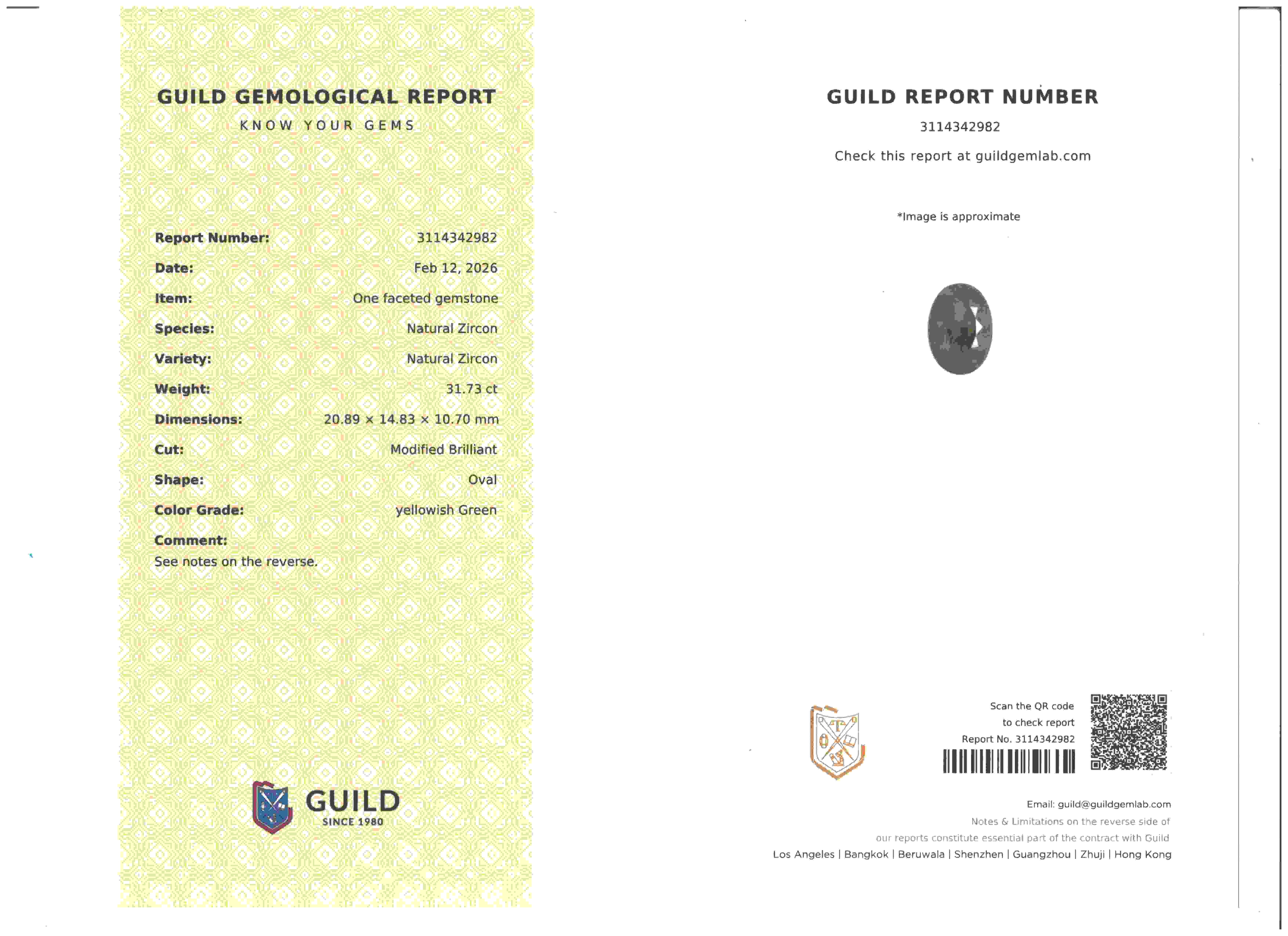 GUILD GEMOLOGICAL REPORT
KNOW YOUR GEMS

Report Number: 3114342982
Date: Feb 12, 2026
Item: One faceted gemstone
Species: Natural Zircon
Variety: Natural Zircon
Weight: 31.73 ct
Dimensions: 20.89 × 14.83 × 10.70 mm
Cut: Modified Brilliant
Shape: Oval
Color Grade: yellowish Green
Comment:
See notes on the reverse.

GUILD
SINCE 1980

GUILD REPORT NUMBER
3114342982
Check this report at guildgemlab.com

*Image is approximate

Scan the QR code
to check report
Report No. 3114342982

Email: guild@guildgemlab.com
Notes & Limitations on the reverse side of our reports constitute essential part of the contract with Guild
Los Angeles | Bangkok | Beruwala | Shenzhen | Guangzhou | Zhuji | Hong Kong